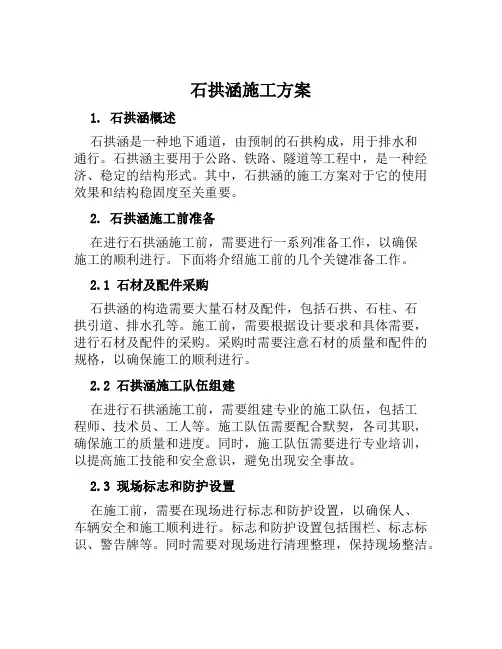 石拱涵施工方案

1. 石拱涵概述

石拱涵是一种地下通道，由预制的石拱构成，用于排水和通行。石拱涵主要用于公路、铁路、隧道等工程中，是一种经济、稳定的结构形式。其中，石拱涵的施工方案对于它的使用效果和结构稳固度至关重要。

2. 石拱涵施工前准备

在进行石拱涵施工前，需要进行一系列准备工作，以确保施工的顺利进行。下面将介绍施工前的几个关键准备工作。

2.1 石材及配件采购

石拱涵的构造需要大量石材及配件，包括石拱、石柱、石拱引道、排水孔等。施工前，需要根据设计要求和具体需要，进行石材及配件的采购。采购时需要注意石材的质量和配件的规格，以确保施工的顺利进行。

2.2 石拱涵施工队伍组建

在进行石拱涵施工前，需要组建专业的施工队伍，包括工程师、技术员、工人等。施工队伍需要配合默契，各司其职，确保施工的质量和进度。同时，施工队伍需要进行专业培训，以提高施工技能和安全意识，避免出现安全事故。

2.3 现场标志和防护设置

在施工前，需要在现场进行标志和防护设置，以确保人、车辆安全和施工顺利进行。标志和防护设置包括围栏、标志标识、警告牌等。同时需要对现场进行清理整理，保持现场整洁。